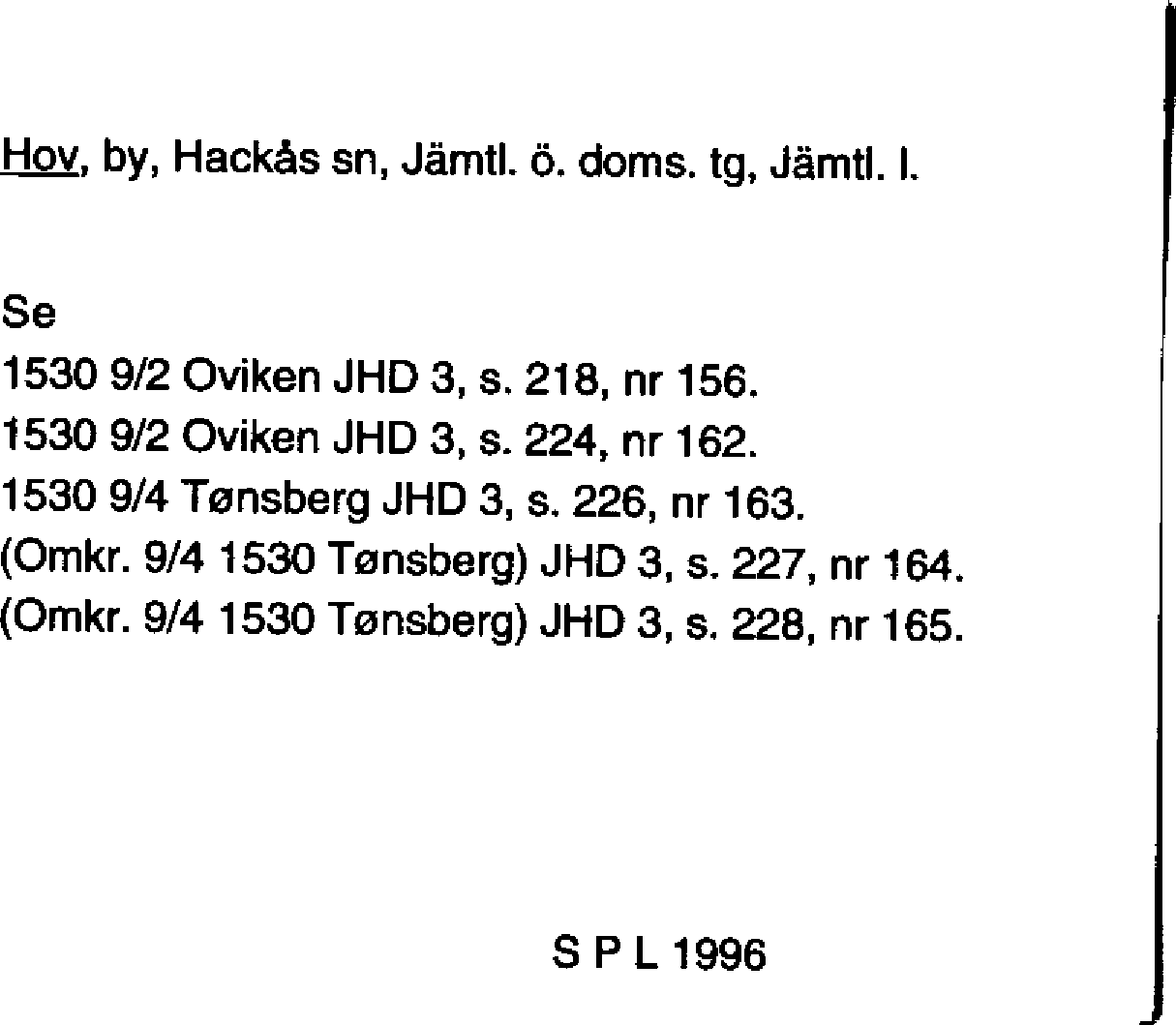 Hov, by, Hackås sn, Jämtl. ö. doms. tg, Jämtl. l.

Se
1530 9/2 Oviken JHD 3, s. 218, nr 156.
1530 9/2 Oviken JHD 3, s. 224, nr 162.
1530 9/4 Tønsberg JHD 3, s. 226, nr 163.
(Omkr. 9/4 1530 Tønsberg) JHD 3, s. 227, nr 164.
(Omkr. 9/4 1530 Tønsberg) JHD 3, s. 228, nr 165.

S P L 1996